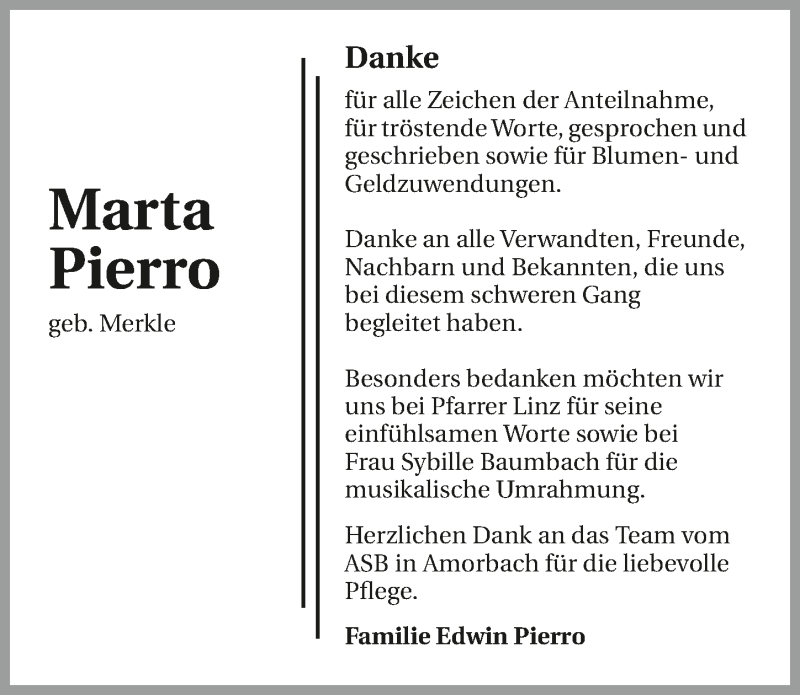 Marta
Pierro
geb. Merkle

Danke

für alle Zeichen der Anteilnahme, für tröstende Worte, gesprochen und geschrieben sowie für Blumen- und Geldzuwendungen.

Danke an alle Verwandten, Freunde, Nachbarn und Bekannten, die uns bei diesem schweren Gang begleitet haben.

Besonders bedanken möchten wir uns bei Pfarrer Linz für seine einfühlsamen Worte sowie bei Frau Sybille Baumbach für die musikalische Umrahmung.

Herzlichen Dank an das Team vom ASB in Amorbach für die liebevolle Pflege.

Familie Edwin Pierro